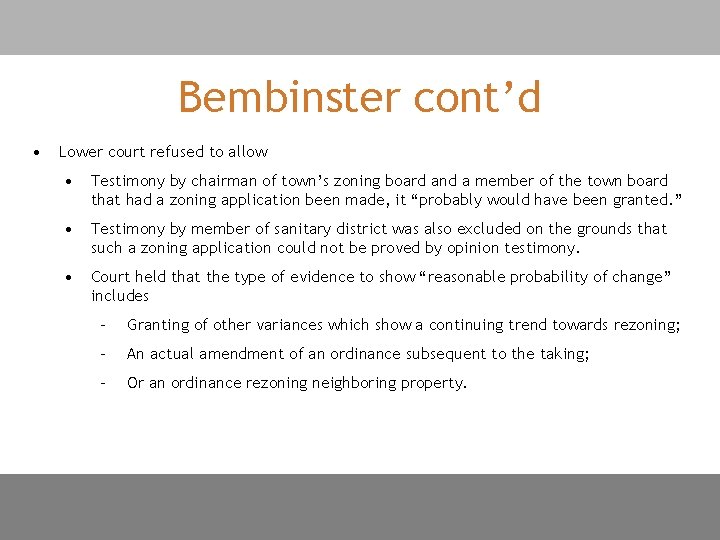 Bembinster cont’d

• Lower court refused to allow

• Testimony by chairman of town’s zoning board and a member of the town board that had a zoning application been made, it “probably would have been granted.”

• Testimony by member of sanitary district was also excluded on the grounds that such a zoning application could not be proved by opinion testimony.

• Court held that the type of evidence to show “reasonable probability of change” includes

– Granting of other variances which show a continuing trend towards rezoning;

– An actual amendment of an ordinance subsequent to the taking;

– Or an ordinance rezoning neighboring property.